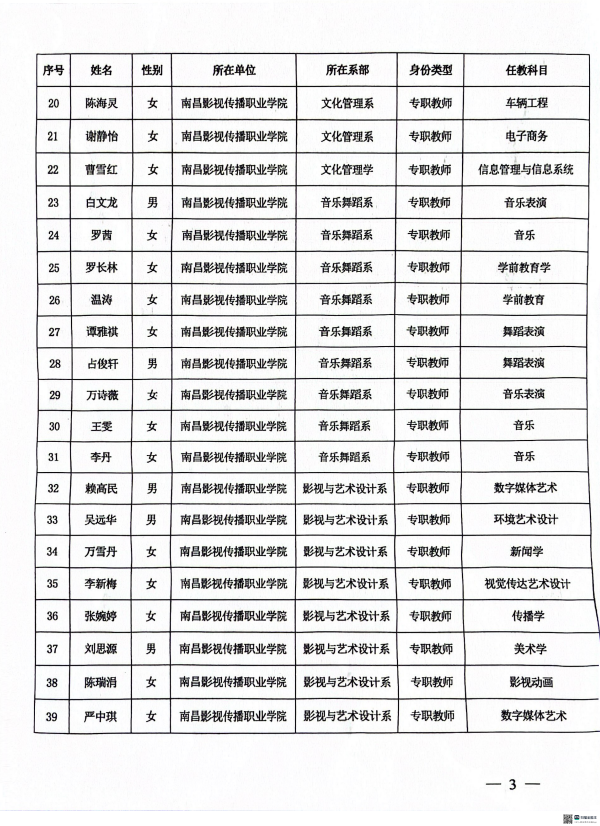 | 序号 | 姓名 | 性别 | 所在单位 | 所在系部 | 身份类型 | 任教科目 |
|---|---|---|---|---|---|---|
| 20 | 陈海灵 | 女 | 南昌影视传播职业学院 | 文化管理系 | 专职教师 | 车辆工程 |
| 21 | 谢静怡 | 女 | 南昌影视传播职业学院 | 文化管理系 | 专职教师 | 电子商务 |
| 22 | 曹雪红 | 女 | 南昌影视传播职业学院 | 文化管理学 | 专职教师 | 信息管理与信息系统 |
| 23 | 白文龙 | 男 | 南昌影视传播职业学院 | 音乐舞蹈系 | 专职教师 | 音乐表演 |
| 24 | 罗茜 | 女 | 南昌影视传播职业学院 | 音乐舞蹈系 | 专职教师 | 音乐 |
| 25 | 罗长林 | 女 | 南昌影视传播职业学院 | 音乐舞蹈系 | 专职教师 | 学前教育学 |
| 26 | 温涛 | 女 | 南昌影视传播职业学院 | 音乐舞蹈系 | 专职教师 | 学前教育 |
| 27 | 谭雅祺 | 女 | 南昌影视传播职业学院 | 音乐舞蹈系 | 专职教师 | 舞蹈表演 |
| 28 | 占俊轩 | 男 | 南昌影视传播职业学院 | 音乐舞蹈系 | 专职教师 | 舞蹈表演 |
| 29 | 万诗薇 | 女 | 南昌影视传播职业学院 | 音乐舞蹈系 | 专职教师 | 音乐表演 |
| 30 | 王雯 | 女 | 南昌影视传播职业学院 | 音乐舞蹈系 | 专职教师 | 音乐 |
| 31 | 李丹 | 女 | 南昌影视传播职业学院 | 音乐舞蹈系 | 专职教师 | 音乐 |
| 32 | 赖高民 | 男 | 南昌影视传播职业学院 | 影视与艺术设计系 | 专职教师 | 数字媒体艺术 |
| 33 | 吴远华 | 男 | 南昌影视传播职业学院 | 影视与艺术设计系 | 专职教师 | 环境艺术设计 |
| 34 | 万雪丹 | 女 | 南昌影视传播职业学院 | 影视与艺术设计系 | 专职教师 | 新闻学 |
| 35 | 李新梅 | 女 | 南昌影视传播职业学院 | 影视与艺术设计系 | 专职教师 | 视觉传达艺术设计 |
| 36 | 张婉婷 | 女 | 南昌影视传播职业学院 | 影视与艺术设计系 | 专职教师 | 传播学 |
| 37 | 刘思源 | 男 | 南昌影视传播职业学院 | 影视与艺术设计系 | 专职教师 | 美术学 |
| 38 | 陈瑞涓 | 女 | 南昌影视传播职业学院 | 影视与艺术设计系 | 专职教师 | 影视动画 |
| 39 | 严中琪 | 女 | 南昌影视传播职业学院 | 影视与艺术设计系 | 专职教师 | 数字媒体艺术 |

— 3 —